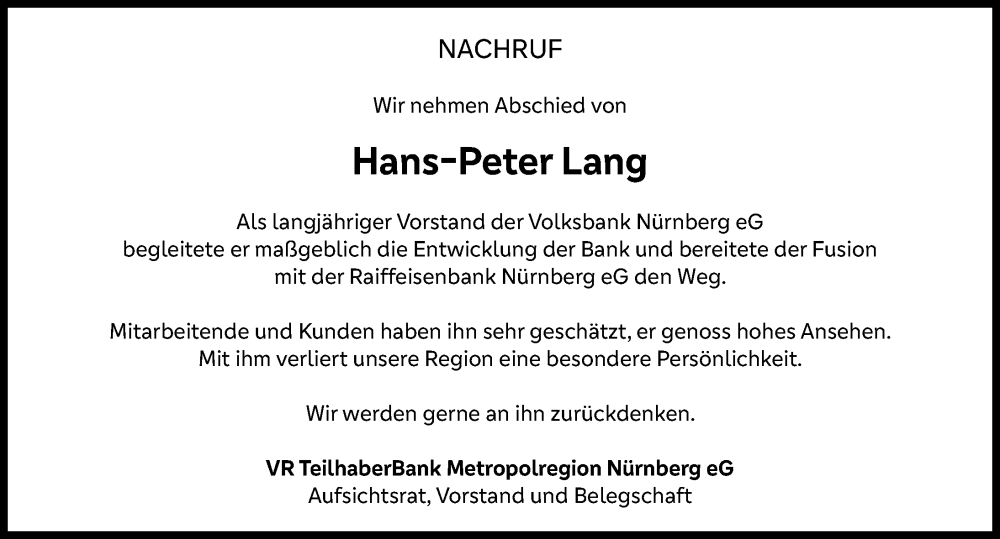 NACHRUF

Wir nehmen Abschied von

Hans-Peter Lang

Als langjähriger Vorstand der Volksbank Nürnberg eG begleitete er maßgeblich die Entwicklung der Bank und bereitete der Fusion mit der Raiffeisenbank Nürnberg eG den Weg.

Mitarbeitende und Kunden haben ihn sehr geschätzt, er genoss hohes Ansehen. Mit ihm verliert unsere Region eine besondere Persönlichkeit.

Wir werden gerne an ihn zurückdenken.

VR TeilhaberBank Metropolregion Nürnberg eG
Aufsichtsrat, Vorstand und Belegschaft